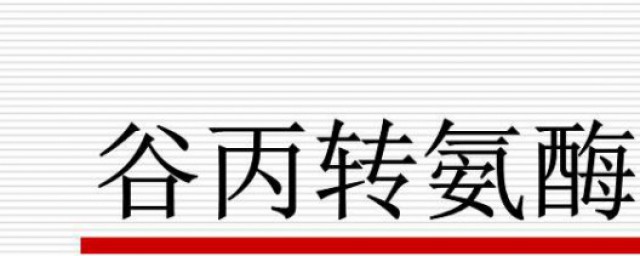 谷丙转氨酶